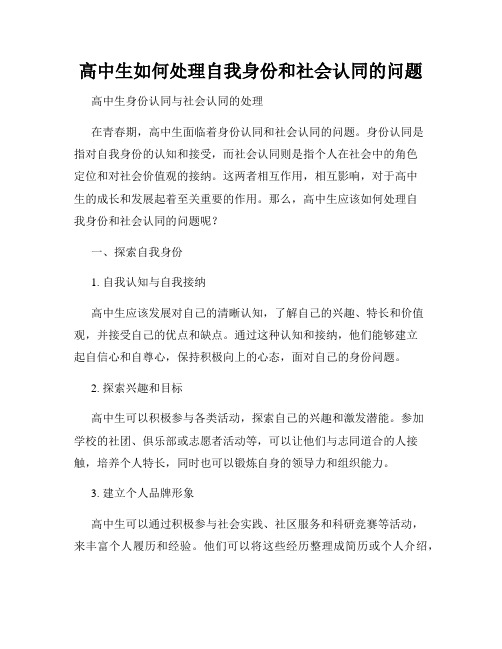 高中生如何处理自我身份和社会认同的问题

高中生身份认同与社会认同的处理

在青春期，高中生面临着身份认同和社会认同的问题。身份认同是指对自我身份的认知和接受，而社会认同则是指个人在社会中的角色定位和对社会价值观的接纳。这两者相互作用，相互影响，对于高中生的成长和发展起着至关重要的作用。那么，高中生应该如何处理自我身份和社会认同的问题呢？

一、探索自我身份

1. 自我认知与自我接纳

高中生应该发展对自己的清晰认知，了解自己的兴趣、特长和价值观，并接受自己的优点和缺点。通过这种认知和接纳，他们能够建立起自信心和自尊心，保持积极向上的心态，面对自己的身份问题。

2. 探索兴趣和目标

高中生可以积极参与各类活动，探索自己的兴趣和激发潜能。参加学校的社团、俱乐部或志愿者活动等，可以让他们与志同道合的人接触，培养个人特长，同时也可以锻炼自身的领导力和组织能力。

3. 建立个人品牌形象

高中生可以通过积极参与社会实践、社区服务和科研竞赛等活动，来丰富个人履历和经验。他们可以将这些经历整理成简历或个人介绍，